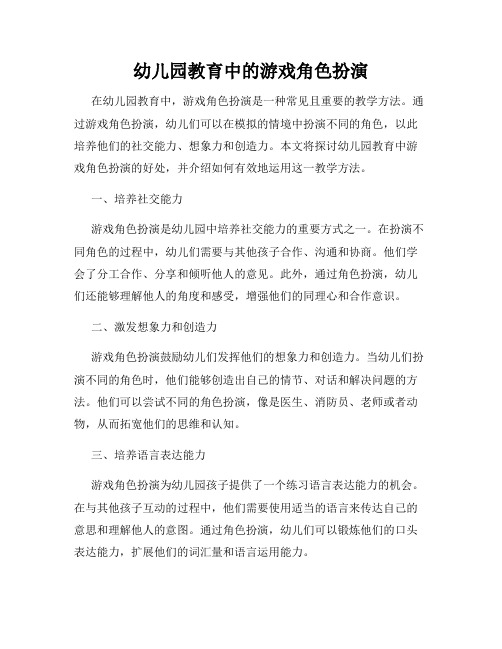 幼儿园教育中的游戏角色扮演

在幼儿园教育中，游戏角色扮演是一种常见且重要的教学方法。通过游戏角色扮演，幼儿们可以在模拟的情境中扮演不同的角色，以此培养他们的社交能力、想象力和创造力。本文将探讨幼儿园教育中游戏角色扮演的好处，并介绍如何有效地运用这一教学方法。

一、培养社交能力

游戏角色扮演是幼儿园中培养社交能力的重要方式之一。在扮演不同角色的过程中，幼儿们需要与其他孩子合作、沟通和协商。他们学会了分工合作、分享和倾听他人的意见。此外，通过角色扮演，幼儿们还能够理解他人的角度和感受，增强他们的同理心和合作意识。

二、激发想象力和创造力

游戏角色扮演鼓励幼儿们发挥他们的想象力和创造力。当幼儿们扮演不同的角色时，他们能够创造出自己的情节、对话和解决问题的方法。他们可以尝试不同的角色扮演，像是医生、消防员、老师或者动物，从而拓宽他们的思维和认知。

三、培养语言表达能力

游戏角色扮演为幼儿园孩子提供了一个练习语言表达能力的机会。在与其他孩子互动的过程中，他们需要使用适当的语言来传达自己的意思和理解他人的意图。通过角色扮演，幼儿们可以锻炼他们的口头表达能力，扩展他们的词汇量和语言运用能力。